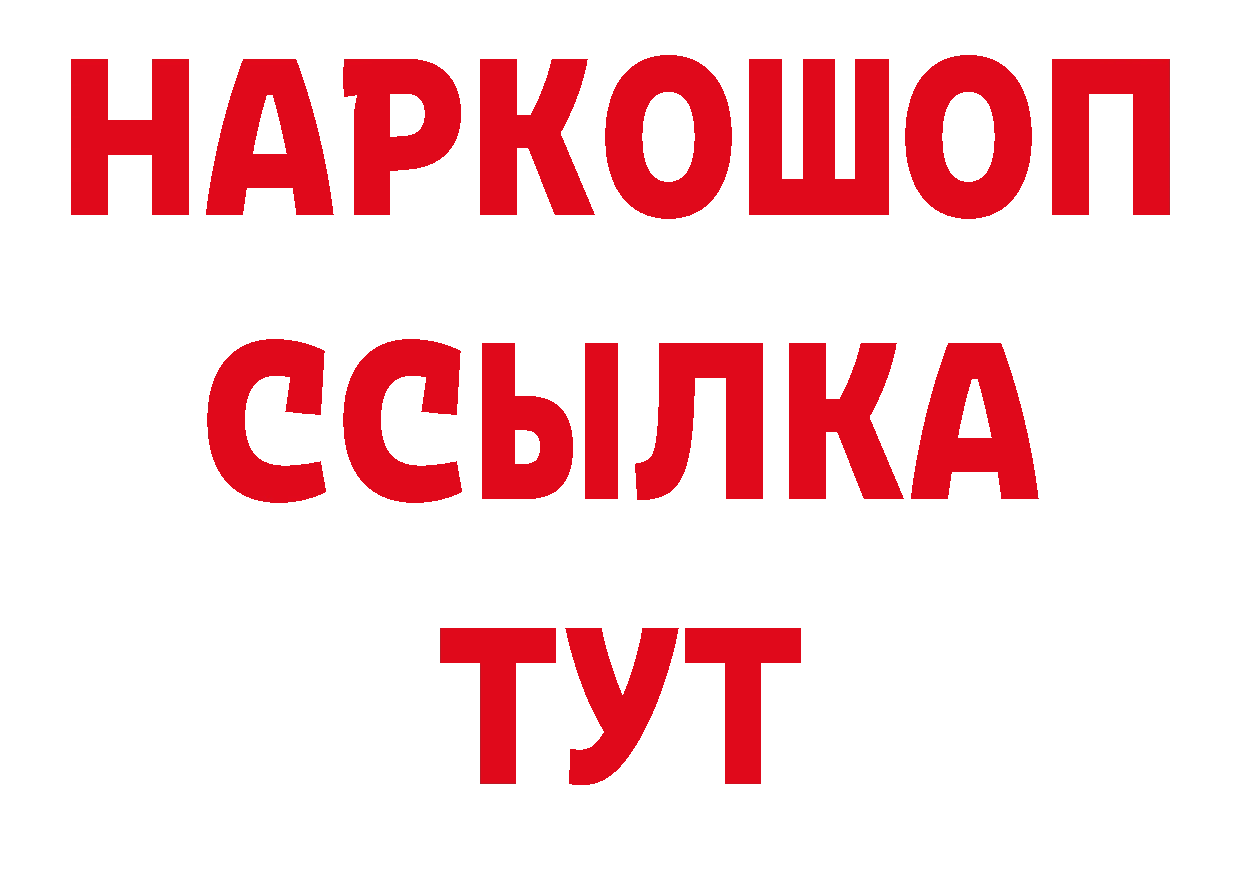 НАРКОШОП
ССЫЛКА
ТУТ